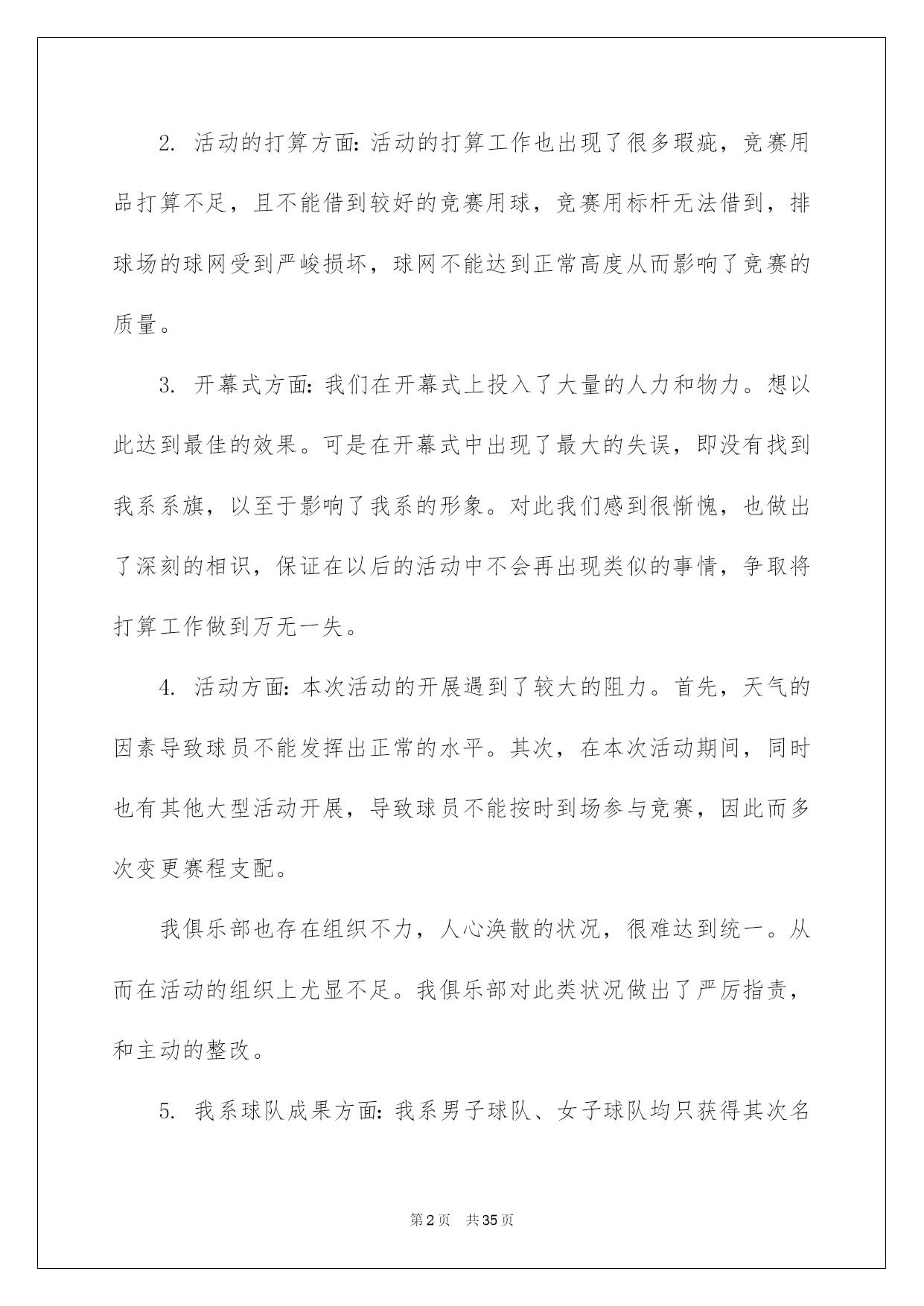 2. 活动的打算方面：活动的打算工作也出现了很多瑕疵，竞赛用品打算不足，且不能借到较好的竞赛用球，竞赛用标杆无法借到，排球场的球网受到严峻损坏，球网不能达到正常高度从而影响了竞赛的质量。

3. 开幕式方面：我们在开幕式上投入了大量的人力和物力。想以此达到最佳的效果。可是在开幕式中出现了最大的失误，即没有找到我系系旗，以至于影响了我系的形象。对此我们感到很惭愧，也做出了深刻的相识，保证在以后的活动中不会再出现类似的事情，争取将打算工作做到万无一失。

4. 活动方面：本次活动的开展遇到了较大的阻力。首先，天气的因素导致球员不能发挥出正常的水平。其次，在本次活动期间，同时也有其他大型活动开展，导致球员不能按时到场参与竞赛，因此而多次变更赛程支配。

我俱乐部也存在组织不力，人心涣散的状况，很难达到统一。从而在活动的组织上尤显不足。我俱乐部对此类状况做出了严厉指责，和主动的整改。

5. 我系球队成果方面：我系男子球队、女子球队均只获得其次名

第2页 共35页